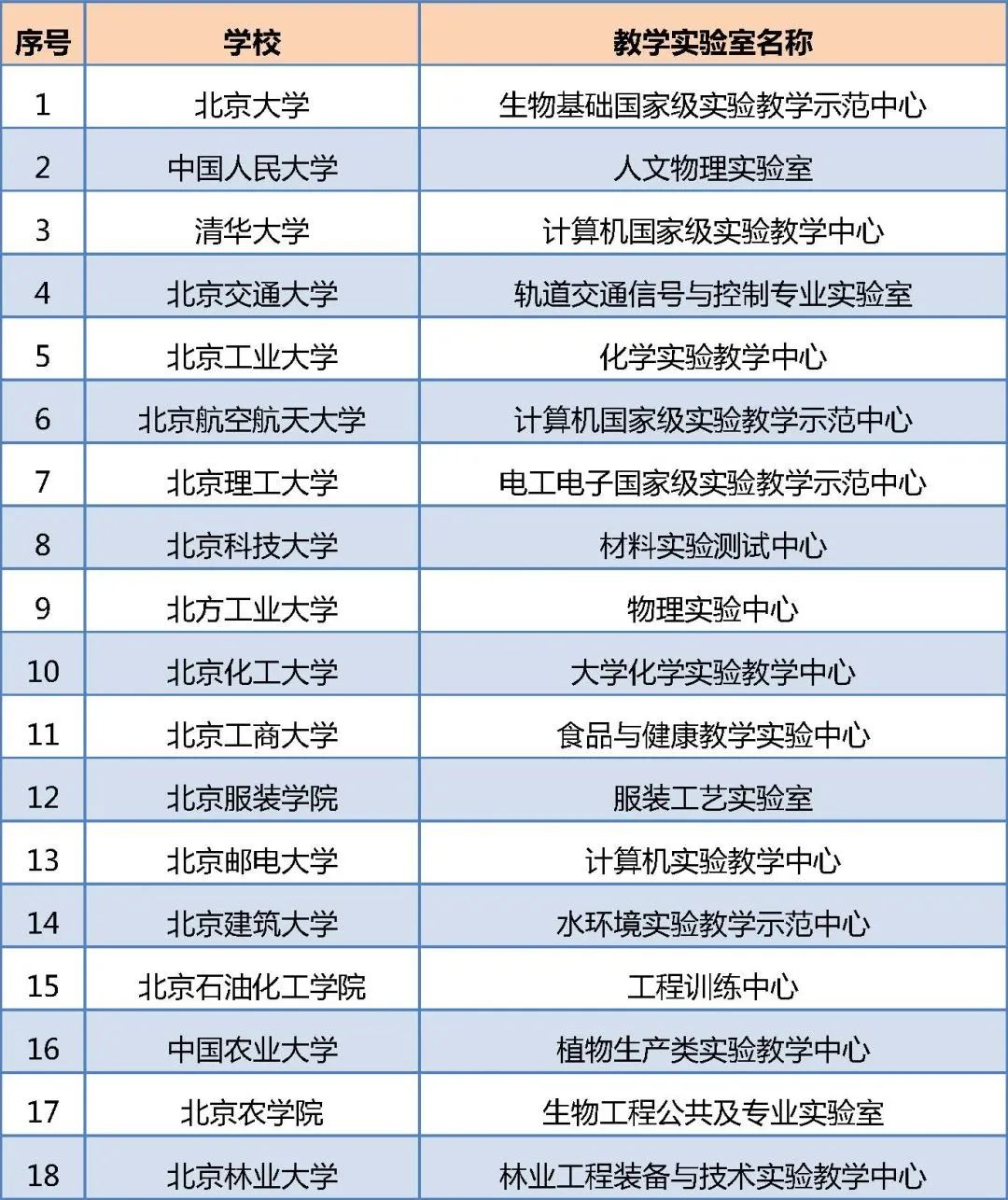 | 序号 | 学校 | 教学实验室名称 |
|---|---|---|
| 1 | 北京大学 | 生物基础国家级实验教学示范中心 |
| 2 | 中国人民大学 | 人文物理实验室 |
| 3 | 清华大学 | 计算机国家级实验教学中心 |
| 4 | 北京交通大学 | 轨道交通信号与控制专业实验室 |
| 5 | 北京工业大学 | 化学实验教学中心 |
| 6 | 北京航空航天大学 | 计算机国家级实验教学示范中心 |
| 7 | 北京理工大学 | 电工电子国家级实验教学示范中心 |
| 8 | 北京科技大学 | 材料实验测试中心 |
| 9 | 北方工业大学 | 物理实验中心 |
| 10 | 北京化工大学 | 大学化学实验教学中心 |
| 11 | 北京工商大学 | 食品与健康教学实验中心 |
| 12 | 北京服装学院 | 服装工艺实验室 |
| 13 | 北京邮电大学 | 计算机实验教学中心 |
| 14 | 北京建筑大学 | 水环境实验教学示范中心 |
| 15 | 北京石油化工学院 | 工程训练中心 |
| 16 | 中国农业大学 | 植物生产类实验教学中心 |
| 17 | 北京农学院 | 生物工程公共及专业实验室 |
| 18 | 北京林业大学 | 林业工程装备与技术实验教学中心 |